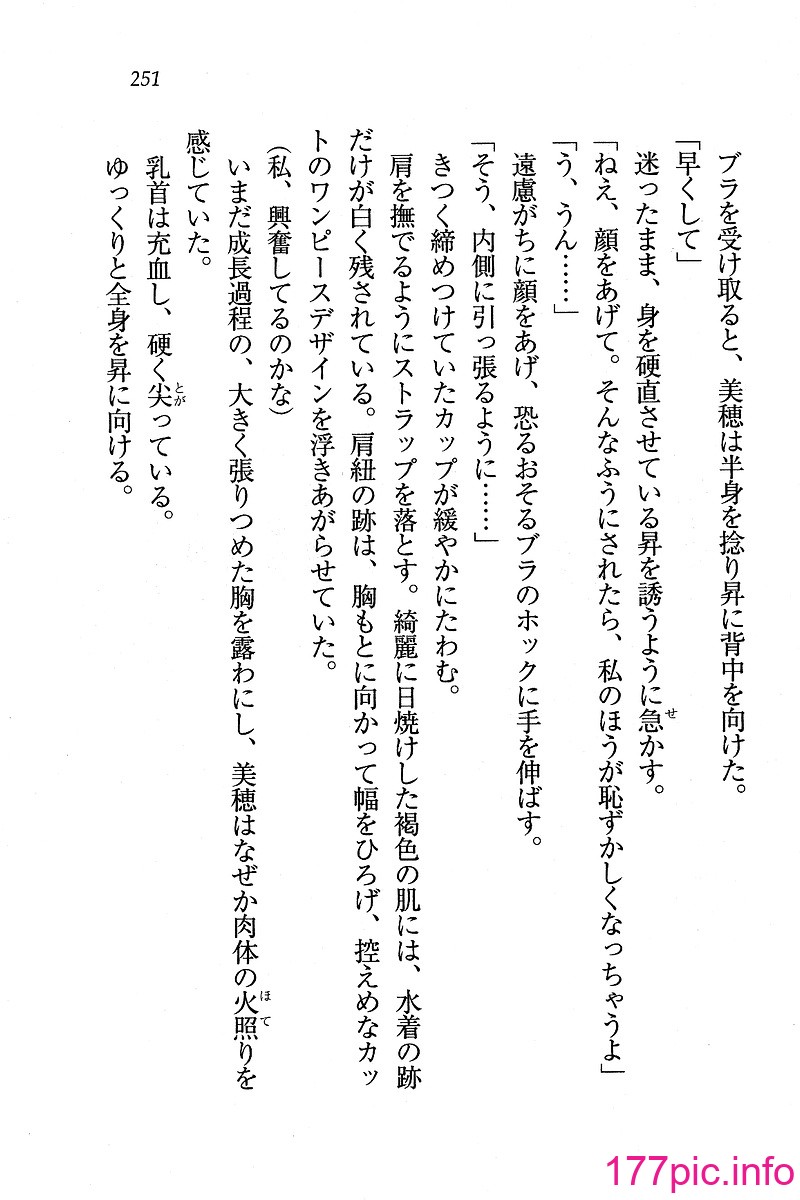 251

ブラを受け取ると、美穂は半身を捻り昇に背中を向けた。

「早くして」

迷ったまま、身を硬直させている昇を誘うように急かす。

「ねえ、顔をあげて。そんなふうにされたら、私のほうが恥ずかしくなっちゃうよ」

「う、うん……」

遠慮がちに顔をあげ、恐るおそるブラのホックに手を伸ばす。

「そう、内側に引っ張るように……」

きつく締めつけていたカップが緩やかにたわむ。

肩を撫でるようにストラップを落とす。綺麗に日焼けした褐色の肌には、水着の跡だけが白く残されている。肩紐の跡は、胸もとに向かって幅をひろげ、控えめなカットのワンピースデザインを浮きあがらせていた。

(私、興奮してるのかな)

いまだ成長過程の、大きく張りつめた胸を露わにし、美穂はなぜか肉体の火照りを感じていた。

乳首は充血し、硬く尖っている。

ゆっくりと全身を昇に向ける。

177pic.info